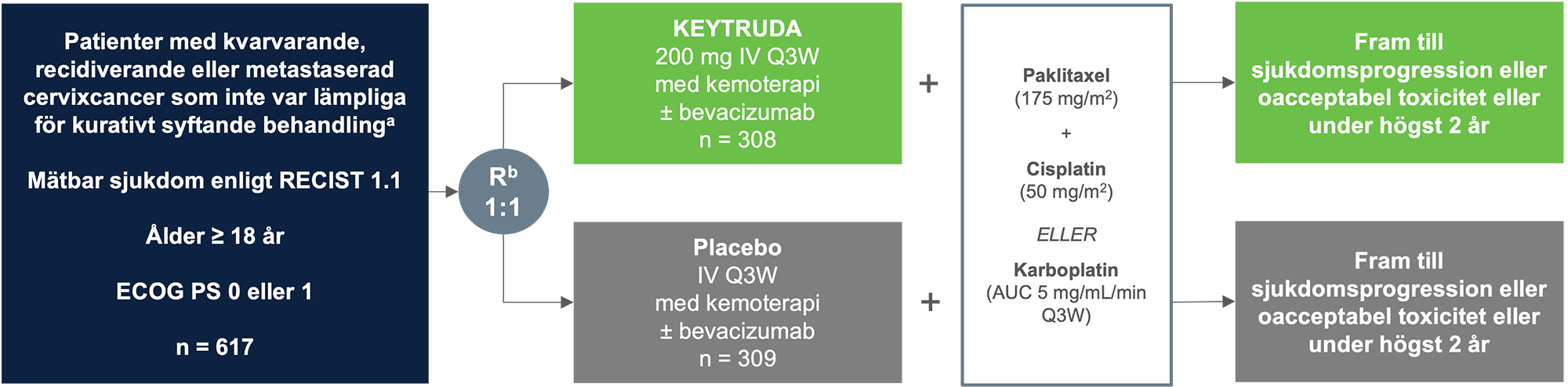 Patienter med kvarvarande, recidiverande eller metastaserad cervixcancer som inte var lämpliga för kurativt syftande behandling$^a$

Mätbar sjukdom enligt RECIST 1.1

Ålder ≥ 18 år

ECOG PS 0 eller 1

n = 617

R$^b$
1:1

KEYTRUDA
200 mg IV Q3W
med kemoterapi
± bevacizumab
n = 308

Placebo
IV Q3W
med kemoterapi
± bevacizumab
n = 309

+

+

Paklitaxel
(175 mg/m$^2$)
+
Cisplatin
(50 mg/m$^2$)

ELLER

Karboplatin
(AUC 5 mg/mL/min Q3W)

Fram till sjukdomsprogression eller oacceptabel toxicitet eller under högst 2 år

Fram till sjukdomsprogression eller oacceptabel toxicitet eller under högst 2 år